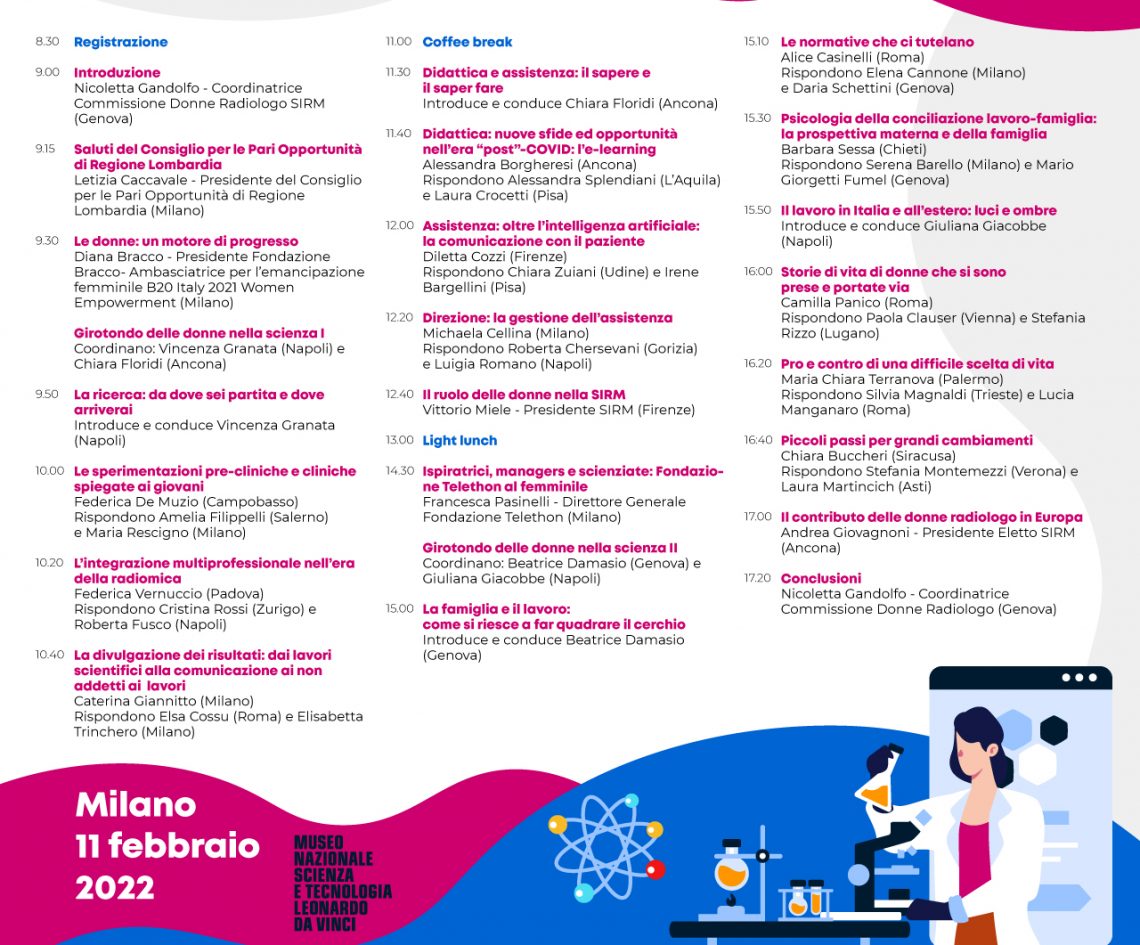 8.30 Registrazione

9.00 Introduzione
Nicoletta Gandolfo - Coordinatrice Commissione Donne Radiologo SIRM (Genova)

9.15 Saluti del Consiglio per le Pari Opportunità di Regione Lombardia
Letizia Caccavale - Presidente del Consiglio per le Pari Opportunità di Regione Lombardia (Milano)

9.30 Le donne: un motore di progresso
Diana Bracco - Presidente Fondazione Bracco- Ambasciatrice per l'emancipazione femminile B20 Italy 2021 Women Empowerment (Milano)

Girotondo delle donne nella scienza I
Coordinano: Vincenza Granata (Napoli) e Chiara Floridi (Ancona)

9.50 La ricerca: da dove sei partita e dove arriverai
Introduce e conduce Vincenza Granata (Napoli)

10.00 Le sperimentazioni pre-cliniche e cliniche spiegate ai giovani
Federica De Muzio (Campobasso)
Rispondono Amelia Filippelli (Salerno) e Maria Rescigno (Milano)

10.20 L'integrazione multiprofessionale nell'era della radiomica
Federica Vernuccio (Padova)
Rispondono Cristina Rossi (Zurigo) e Roberta Fusco (Napoli)

10.40 La divulgazione dei risultati: dai lavori scientifici alla comunicazione ai non addetti ai lavori
Caterina Giannitto (Milano)
Rispondono Elsa Cossu (Roma) e Elisabetta Trinchero (Milano)

11.00 Coffee break

11.30 Didattica e assistenza: il sapere e il saper fare
Introduce e conduce Chiara Floridi (Ancona)

11.40 Didattica: nuove sfide ed opportunità nell'era "post"-COVID: l'e-learning
Alessandra Borgheresi (Ancona)
Rispondono Alessandra Splendiani (L'Aquila) e Laura Crocetti (Pisa)

12.00 Assistenza: oltre l'intelligenza artificiale: la comunicazione con il paziente
Diletta Cozzi (Firenze)
Rispondono Chiara Zuiani (Udine) e Irene Bargellini (Pisa)

12.20 Direzione: la gestione dell'assistenza
Michaela Cellina (Milano)
Rispondono Roberta Chersevani (Gorizia) e Luigia Romano (Napoli)

12.40 Il ruolo delle donne nella SIRM
Vittorio Miele - Presidente SIRM (Firenze)

13.00 Light lunch

14.30 Ispiratrici, managers e scienziate: Fondazione Telethon al femminile
Francesca Pasinelli - Direttore Generale Fondazione Telethon (Milano)

Girotondo delle donne nella scienza II
Coordinano: Beatrice Damasio (Genova) e Giuliana Giacobbe (Napoli)

15.00 La famiglia e il lavoro: come si riesce a far quadrare il cerchio
Introduce e conduce Beatrice Damasio (Genova)

15.10 Le normative che ci tutelano
Alice Casinelli (Roma)
Rispondono Elena Cannone (Milano) e Daria Schettini (Genova)

15.30 Psicologia della conciliazione lavoro-famiglia: la prospettiva materna e della famiglia
Barbara Sessa (Chieti)
Rispondono Serena Barello (Milano) e Mario Giorgetti Fumel (Genova)

15.50 Il lavoro in Italia e all'estero: luci e ombre
Introduce e conduce Giuliana Giacobbe (Napoli)

16.00 Storie di vita di donne che si sono prese e portate via
Camilla Panico (Roma)
Rispondono Paola Clauser (Vienna) e Stefania Rizzo (Lugano)

16.20 Pro e contro di una difficile scelta di vita
Maria Chiara Terranova (Palermo)
Rispondono Silvia Magnaldi (Trieste) e Lucia Manganaro (Roma)

16.40 Piccoli passi per grandi cambiamenti
Chiara Buccheri (Siracusa)
Rispondono Stefania Montemezzi (Verona) e Laura Martincich (Asti)

17.00 Il contributo delle donne radiologo in Europa
Andrea Giovagnoni - Presidente Eletto SIRM (Ancona)

17.20 Conclusioni
Nicoletta Gandolfo - Coordinatrice Commissione Donne Radiologo (Genova)

Milano
11 febbraio
2022

MUSEO
NAZIONALE
SCIENZA
E TECNOLOGIA
LEONARDO
DA VINCI